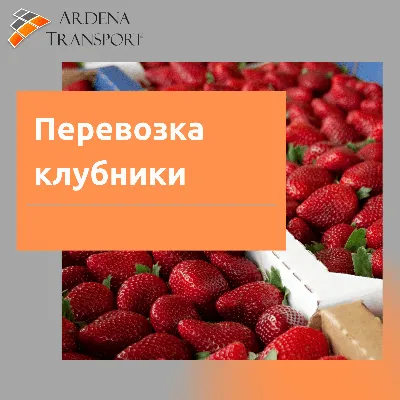 ARDENA
TRANSPORT

Перевозка клубники